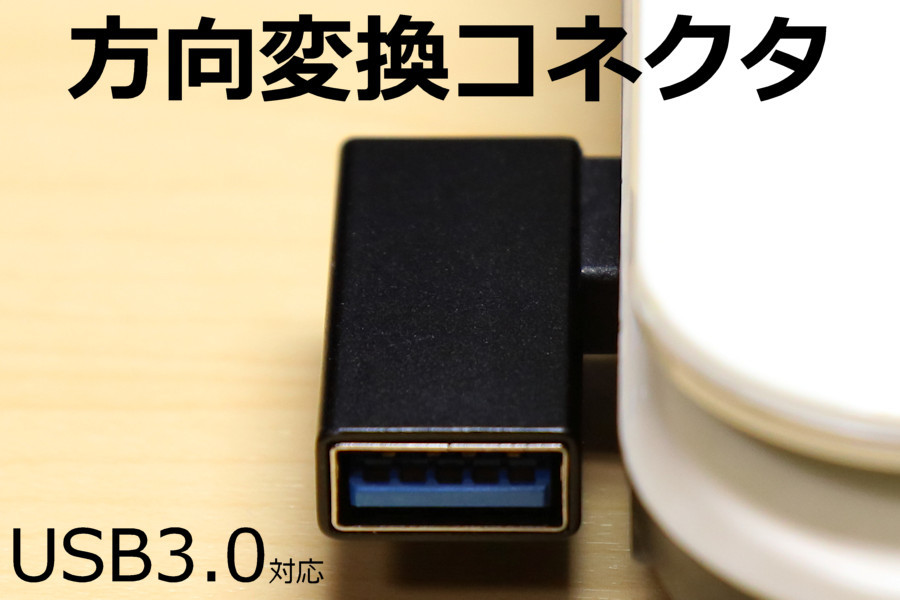 方向変換コネクタ

USB3.0対応